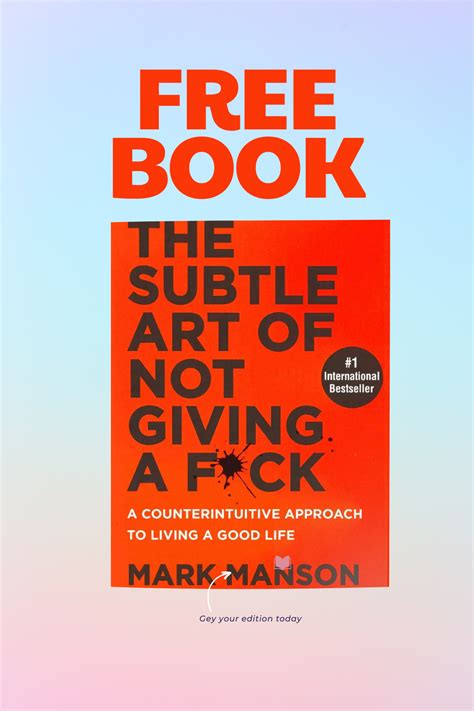 FREE BOOK

THE SUBTLE ART OF NOT GIVING A F*CK

#1 International Bestseller

A COUNTERINTUITIVE APPROACH TO LIVING A GOOD LIFE

MARK MANSON

Gey your edition today